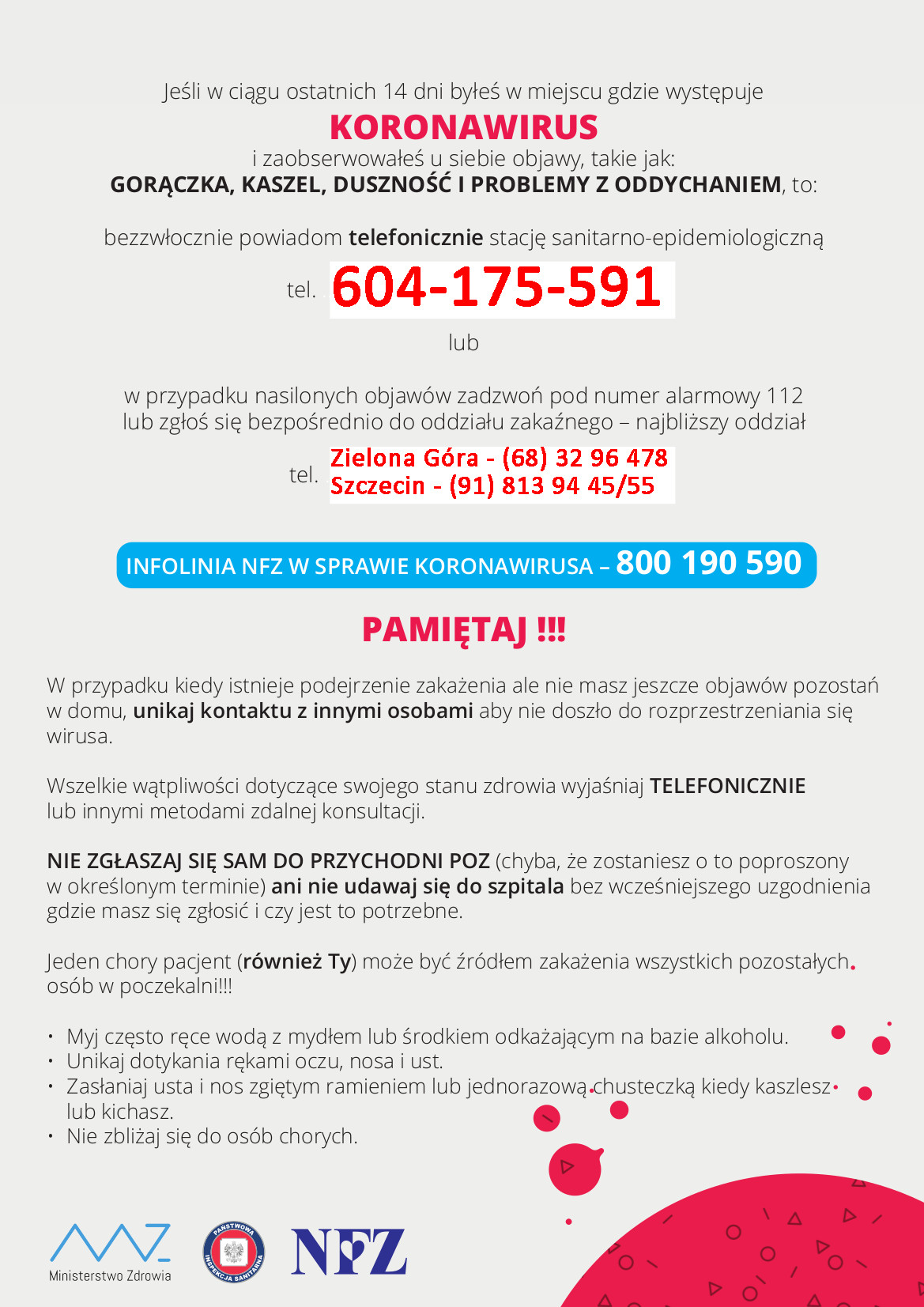 Jeśli w ciągu ostatnich 14 dni byłeś w miejscu gdzie występuje
KORONAWIRUS
i zaobserwowałeś u siebie objawy, takie jak:
GORĄCZKA, KASZEL, DUSZNOŚĆ I PROBLEMY Z ODDYCHANIEM, to:

bezzwłocznie powiadom telefonicznie stację sanitarno-epidemiologiczną

tel. 604-175-591

lub

w przypadku nasilonych objawów zadzwoń pod numer alarmowy 112
lub zgłoś się bezpośrednio do oddziału zakaźnego – najbliższy oddział

tel. Zielona Góra - (68) 32 96 478
Szczecin - (91) 813 94 45/55

INFOLINIA NFZ W SPRAWIE KORONAWIRUSA – 800 190 590

PAMIĘTAJ !!!

W przypadku kiedy istnieje podejrzenie zakażenia ale nie masz jeszcze objawów pozostań w domu, unikaj kontaktu z innymi osobami aby nie doszło do rozprzestrzeniania się wirusa.

Wszelkie wątpliwości dotyczące swojego stanu zdrowia wyjaśniaj TELEFONICZNIE lub innymi metodami zdalnej konsultacji.

NIE ZGŁASZAJ SIĘ SAM DO PRZYCHODNI POZ (chyba, że zostaniesz o to poproszony w określonym terminie) ani nie udawaj się do szpitala bez wcześniejszego uzgodnienia gdzie masz się zgłosić i czy jest to potrzebne.

Jeden chory pacjent (również Ty) może być źródłem zakażenia wszystkich pozostałych osób w poczekalni!!!

• Myj często ręce wodą z mydłem lub środkiem odkażającym na bazie alkoholu.
• Unikaj dotykania rękami oczu, nosa i ust.
• Zasłaniaj usta i nos zgiętym ramieniem lub jednorazową chusteczką kiedy kaszlesz lub kichasz.
• Nie zbliżaj się do osób chorych.

Ministerstwo Zdrowia
PAŃSTWOWA INSPEKCJA SANITARNA
NFZ